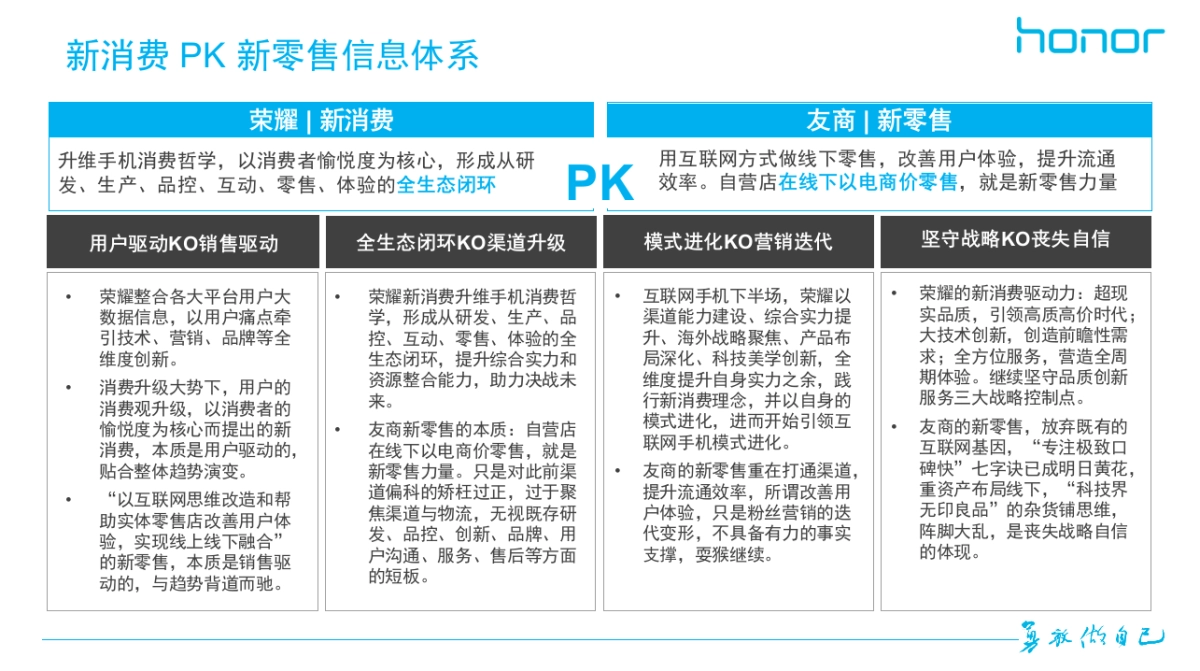 新消费 PK 新零售信息体系

honor

荣耀 | 新消费

升维手机消费哲学，以消费者愉悦度为核心，形成从研发、生产、品控、互动、零售、体验的全生态闭环

PK

友商 | 新零售

用互联网方式做线下零售，改善用户体验，提升流通效率。自营店在线下以电商价零售，就是新零售力量

用户驱动KO销售驱动

• 荣耀整合各大平台用户大数据信息，以用户痛点牵引技术、营销、品牌等全维度创新。

• 消费升级大势下，用户的消费观升级，以消费者的愉悦度为核心而提出的新消费，本质是用户驱动的，贴合整体趋势演变。

• “以互联网思维改造和帮助实体零售店改善用户体验，实现线上线下融合”的新零售，本质是销售驱动的，与趋势背道而驰。

全生态闭环KO渠道升级

• 荣耀新消费升维手机消费哲学，形成从研发、生产、品控、互动、零售、体验的全生态闭环，提升综合实力和资源整合能力，助力决战未来。

• 友商新零售的本质：自营店在线下以电商价零售，就是新零售力量。只是对此前渠道偏科的矫枉过正，过于聚焦渠道与物流，无视既存研发、品控、创新、品牌、用户沟通、服务、售后等方面的短板。

模式进化KO营销迭代

• 互联网手机下半场，荣耀以渠道能力建设、综合实力提升、海外战略聚焦、产品布局深化、科技美学创新，全维度提升自身实力之余，践行新消费理念，并以自身的模式进化，进而开始引领互联网手机模式进化。

• 友商的新零售重在打通渠道，提升流通效率，所谓改善用户体验，只是粉丝营销的迭代变形，不具备有力的事实支撑，耍猴继续。

坚守战略KO丧失自信

• 荣耀的新消费驱动力：超现实品质，引领高质高价时代；大技术创新，创造前瞻性需求；全方位服务，营造全周期体验。继续坚守品质创新服务三大战略控制点。

• 友商的新零售，放弃既有的互联网基因，“专注极致口碑快”七字诀已成明日黄花，重资产布局线下，“科技界无印良品”的杂货铺思维，阵脚大乱，是丧失战略自信的体现。

勇敢做自己